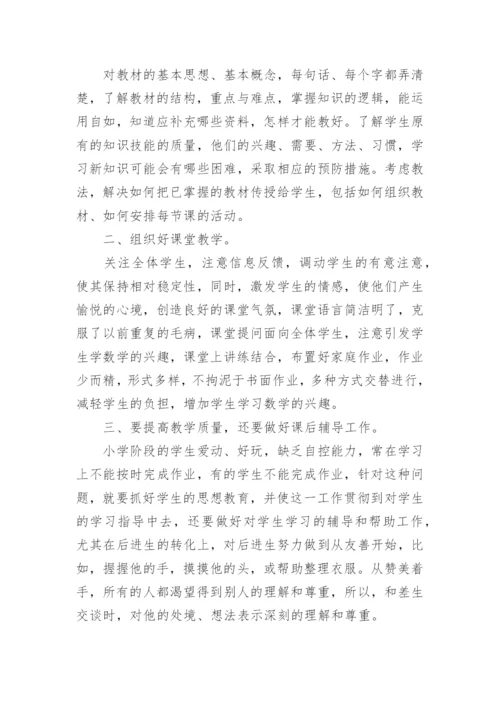 对教材的基本思想、基本概念，每句话、每个字都弄清楚，了解教材的结构，重点与难点，掌握知识的逻辑，能运用自如，知道应补充哪些资料，怎样才能教好。了解学生原有的知识技能的质量，他们的兴趣、需要、方法、习惯，学习新知识可能会有哪些困难，采取相应的预防措施。考虑教法，解决如何把已掌握的教材传授给学生，包括如何组织教材、如何安排每节课的活动。

二、组织好课堂教学。

关注全体学生，注意信息反馈，调动学生的有意注意，使其保持相对稳定性，同时，激发学生的情感，使他们产生愉悦的心境，创造良好的课堂气氛，课堂语言简洁明了，克服了以前重复的毛病，课堂提问面向全体学生，注意引发学生学数学的兴趣，课堂上讲练结合，布置好家庭作业，作业少而精，形式多样，不拘泥于书面作业，多种方式交替进行，减轻学生的负担，增加学生学习数学的兴趣。

三、要提高教学质量，还要做好课后辅导工作。

小学阶段的学生爱动、好玩，缺乏自控能力，常在学习上不能按时完成作业，有的学生不能完成作业，针对这种问题，就要抓好学生的思想教育，并使这一工作贯彻到对学生的学习指导中去，还要做好对学生学习的辅导和帮助工作，尤其在后进生的转化上，对后进生努力做到从友善开始，比如，握握他的手，摸摸他的头，或帮助整理衣服。从赞美着手，所有的人都渴望得到别人的理解和尊重，所以，和差生交谈时，对他的处境、想法表示深刻的理解和尊重。